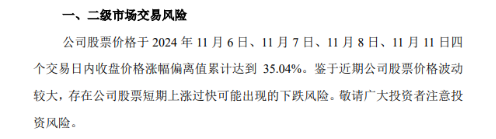 一、二级市场交易风险

公司股票价格于 2024 年 11 月 6 日、11 月 7 日、11 月 8 日、11 月 11 日四个交易日内收盘价格涨幅偏离值累计达到 35.04%。鉴于近期公司股票价格波动较大，存在公司股票短期上涨过快可能出现的下跌风险。敬请广大投资者注意投资风险。